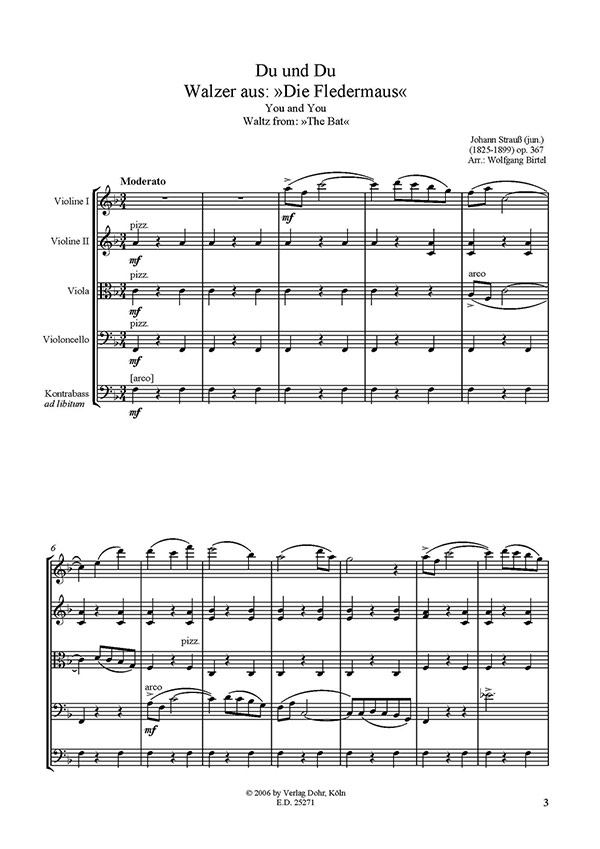 Du und Du
Walzer aus: »Die Fledermaus«
You and You
Waltz from: »The Bat«

Johann Strauß (jun.)
(1825-1899) op. 367
Arr.: Wolfgang Birtel

Moderato

Violine I
mf

Violine II
pizz.
mf

Viola
pizz.
mf
arco

Violoncello
pizz.
mf

Kontrabass
ad libitum
[arco]
mf

6

pizz.

arco
mf

© 2006 by Verlag Dohr, Köln
E.D. 25271

3